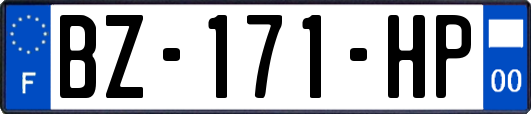 F

BZ-171-HP

00